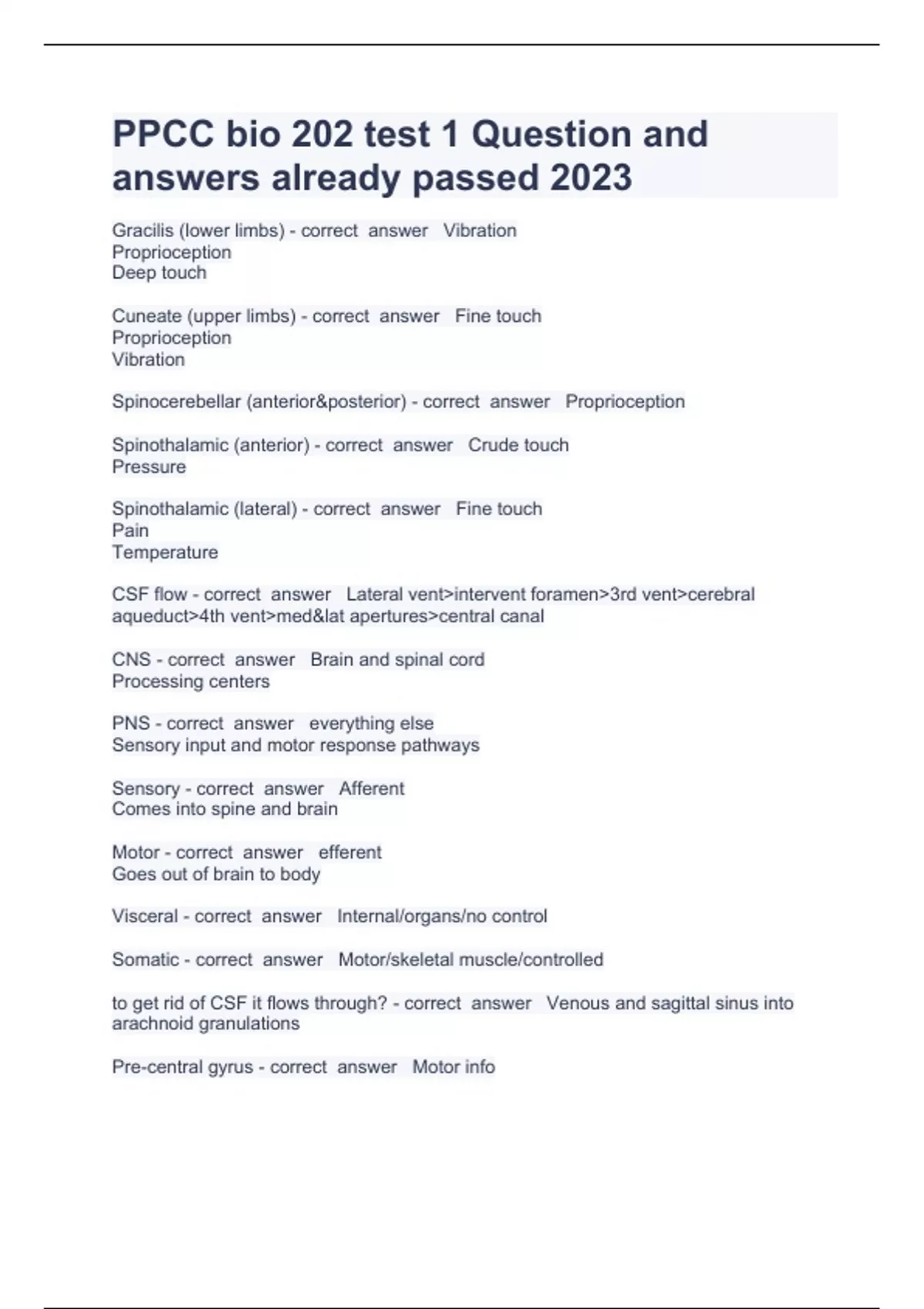 PPCC bio 202 test 1 Question and answers already passed 2023

Gracilis (lower limbs) - correct answer Vibration
Proprioception
Deep touch

Cuneate (upper limbs) - correct answer Fine touch
Proprioception
Vibration

Spinocerebellar (anterior&posterior) - correct answer Proprioception

Spinothalamic (anterior) - correct answer Crude touch
Pressure

Spinothalamic (lateral) - correct answer Fine touch
Pain
Temperature

CSF flow - correct answer Lateral vent>intervent foramen>3rd vent>cerebral aqueduct>4th vent>med&lat apertures>central canal

CNS - correct answer Brain and spinal cord
Processing centers

PNS - correct answer everything else
Sensory input and motor response pathways

Sensory - correct answer Afferent
Comes into spine and brain

Motor - correct answer efferent
Goes out of brain to body

Visceral - correct answer Internal/organs/no control

Somatic - correct answer Motor/skeletal muscle/controlled

to get rid of CSF it flows through? - correct answer Venous and sagittal sinus into arachnoid granulations

Pre-central gyrus - correct answer Motor info